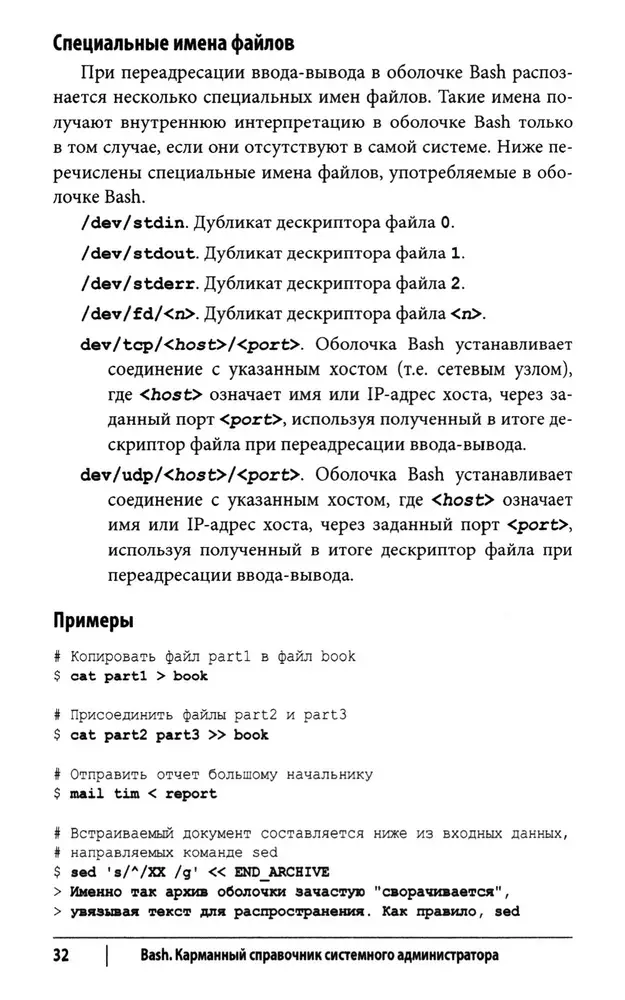 Специальные имена файлов

При переадресации ввода-вывода в оболочке Bash распознается несколько специальных имен файлов. Такие имена получают внутреннюю интерпретацию в оболочке Bash только в том случае, если они отсутствуют в самой системе. Ниже перечислены специальные имена файлов, употребляемые в оболочке Bash.

/dev/stdin. Дубликат дескриптора файла 0.

/dev/stdout. Дубликат дескриптора файла 1.

/dev/stderr. Дубликат дескриптора файла 2.

/dev/fd/<n>. Дубликат дескриптора файла <n>.

dev/tcp/<host>/<port>. Оболочка Bash устанавливает соединение с указанным хостом (т.е. сетевым узлом), где <host> означает имя или IP-адрес хоста, через заданный порт <port>, используя полученный в итоге дескриптор файла при переадресации ввода-вывода.

dev/udp/<host>/<port>. Оболочка Bash устанавливает соединение с указанным хостом, где <host> означает имя или IP-адрес хоста, через заданный порт <port>, используя полученный в итоге дескриптор файла при переадресации ввода-вывода.

Примеры

# Копировать файл part1 в файл book
$ cat part1 > book

# Присоединить файлы part2 и part3
$ cat part2 part3 >> book

# Отправить отчет большому начальнику
$ mail tim < report

# Встраиваемый документ составляется ниже из входных данных,
# направляемых команде sed
$ sed 's/^/XX /g' << END_ARCHIVE
> Именно так архив оболочки зачастую "сворачивается",
> увязывая текст для распространения. Как правило, sed

32 | Bash. Карманный справочник системного администратора